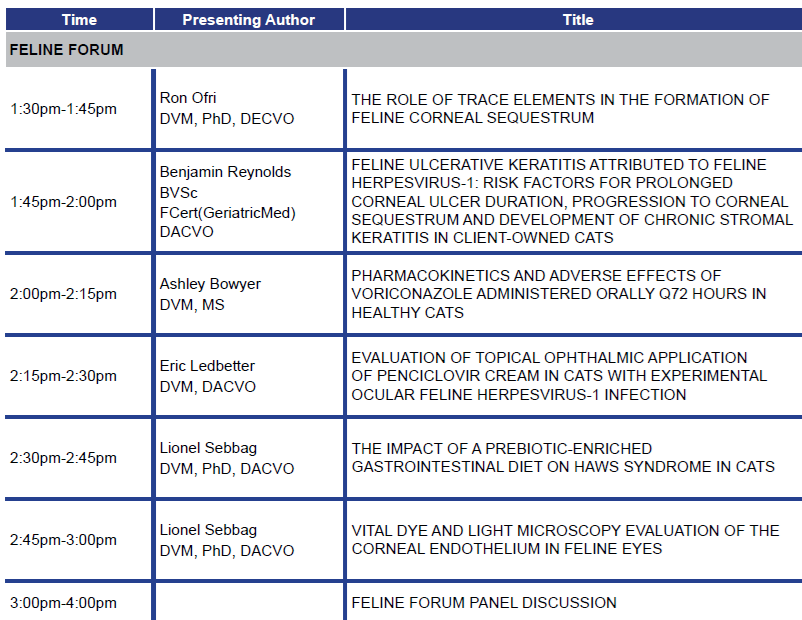 | Time | Presenting Author | Title |
|---|---|---|
| FELINE FORUM | | |
| 1:30pm-1:45pm | Ron Ofri DVM, PhD, DECVO | THE ROLE OF TRACE ELEMENTS IN THE FORMATION OF FELINE CORNEAL SEQUESTRUM |
| 1:45pm-2:00pm | Benjamin Reynolds BVSc FCert(GeriatricMed) DACVO | FELINE ULCERATIVE KERATITIS ATTRIBUTED TO FELINE HERPESVIRUS-1: RISK FACTORS FOR PROLONGED CORNEAL ULCER DURATION, PROGRESSION TO CORNEAL SEQUESTRUM AND DEVELOPMENT OF CHRONIC STROMAL KERATITIS IN CLIENT-OWNED CATS |
| 2:00pm-2:15pm | Ashley Bowyer DVM, MS | PHARMACOKINETICS AND ADVERSE EFFECTS OF VORICONAZOLE ADMINISTERED ORALLY Q72 HOURS IN HEALTHY CATS |
| 2:15pm-2:30pm | Eric Ledbetter DVM, DACVO | EVALUATION OF TOPICAL OPHTHALMIC APPLICATION OF PENCICLOVIR CREAM IN CATS WITH EXPERIMENTAL OCULAR FELINE HERPESVIRUS-1 INFECTION |
| 2:30pm-2:45pm | Lionel Sebbag DVM, PhD, DACVO | THE IMPACT OF A PREBIOTIC-ENRICHED GASTROINTESTINAL DIET ON HAWS SYNDROME IN CATS |
| 2:45pm-3:00pm | Lionel Sebbag DVM, PhD, DACVO | VITAL DYE AND LIGHT MICROSCOPY EVALUATION OF THE CORNEAL ENDOTHELIUM IN FELINE EYES |
| 3:00pm-4:00pm | | FELINE FORUM PANEL DISCUSSION |